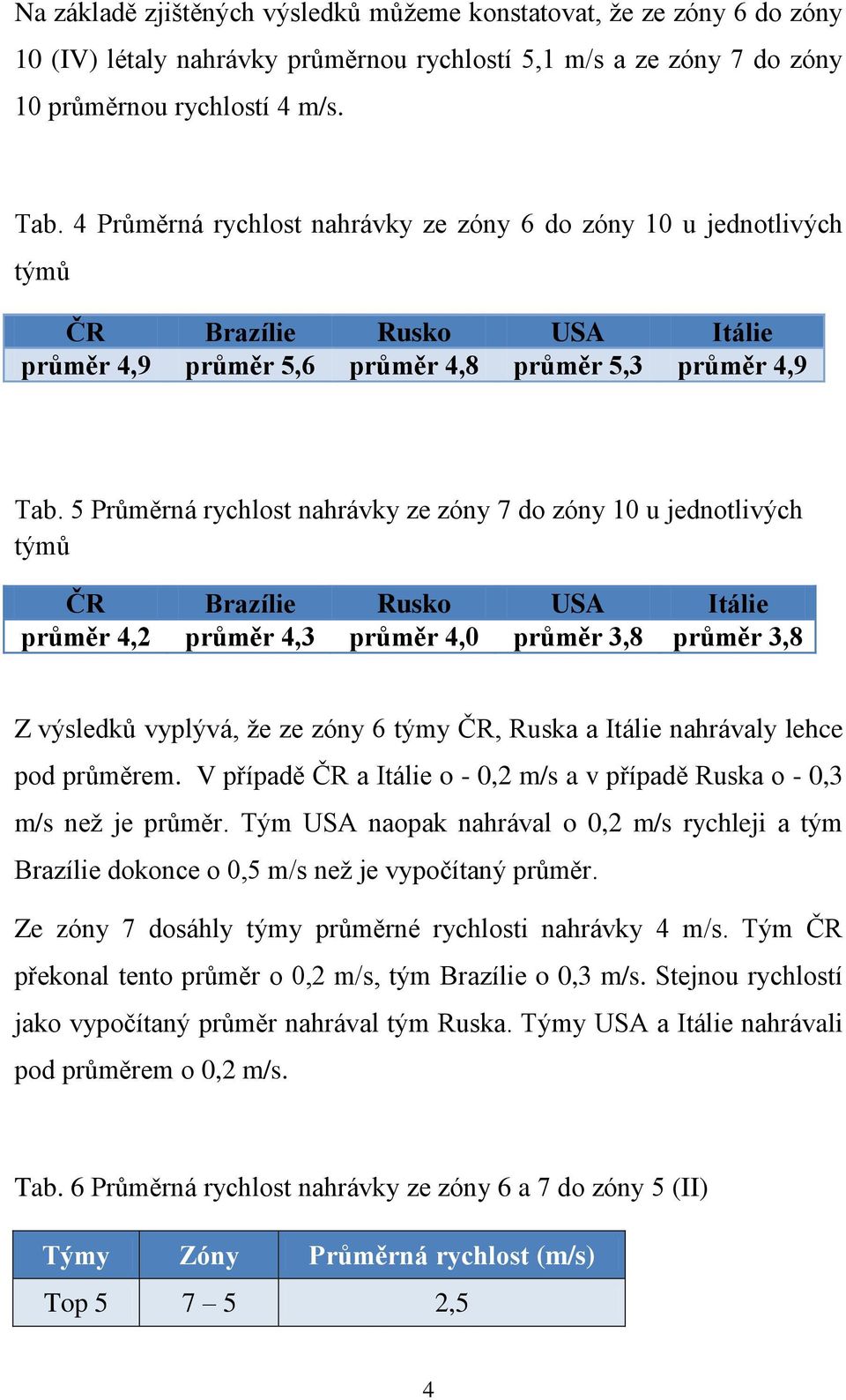 Na základě zjištěných výsledků můžeme konstatovat, že ze zóny 6 do zóny 10 (IV) létaly nahrávky průměrnou rychlostí 5,1 m/s a ze zóny 7 do zóny 10 průměrnou rychlostí 4 m/s.

Tab. 4 Průměrná rychlost nahrávky ze zóny 6 do zóny 10 u jednotlivých týmů

| ČR | Brazílie | Rusko | USA | Itálie |
|---|---|---|---|---|
| průměr 4,9 | průměr 5,6 | průměr 4,8 | průměr 5,3 | průměr 4,9 |

Tab. 5 Průměrná rychlost nahrávky ze zóny 7 do zóny 10 u jednotlivých týmů

| ČR | Brazílie | Rusko | USA | Itálie |
|---|---|---|---|---|
| průměr 4,2 | průměr 4,3 | průměr 4,0 | průměr 3,8 | průměr 3,8 |

Z výsledků vyplývá, že ze zóny 6 týmy ČR, Ruska a Itálie nahrávaly lehce pod průměrem. V případě ČR a Itálie o - 0,2 m/s a v případě Ruska o - 0,3 m/s než je průměr. Tým USA naopak nahrával o 0,2 m/s rychleji a tým Brazílie dokonce o 0,5 m/s než je vypočítaný průměr.

Ze zóny 7 dosáhly týmy průměrné rychlosti nahrávky 4 m/s. Tým ČR překonal tento průměr o 0,2 m/s, tým Brazílie o 0,3 m/s. Stejnou rychlostí jako vypočítaný průměr nahrával tým Ruska. Týmy USA a Itálie nahrávali pod průměrem o 0,2 m/s.

Tab. 6 Průměrná rychlost nahrávky ze zóny 6 a 7 do zóny 5 (II)

| Týmy | Zóny | Průměrná rychlost (m/s) |
|---|---|---|
| Top 5 | 7 – 5 | 2,5 |

4